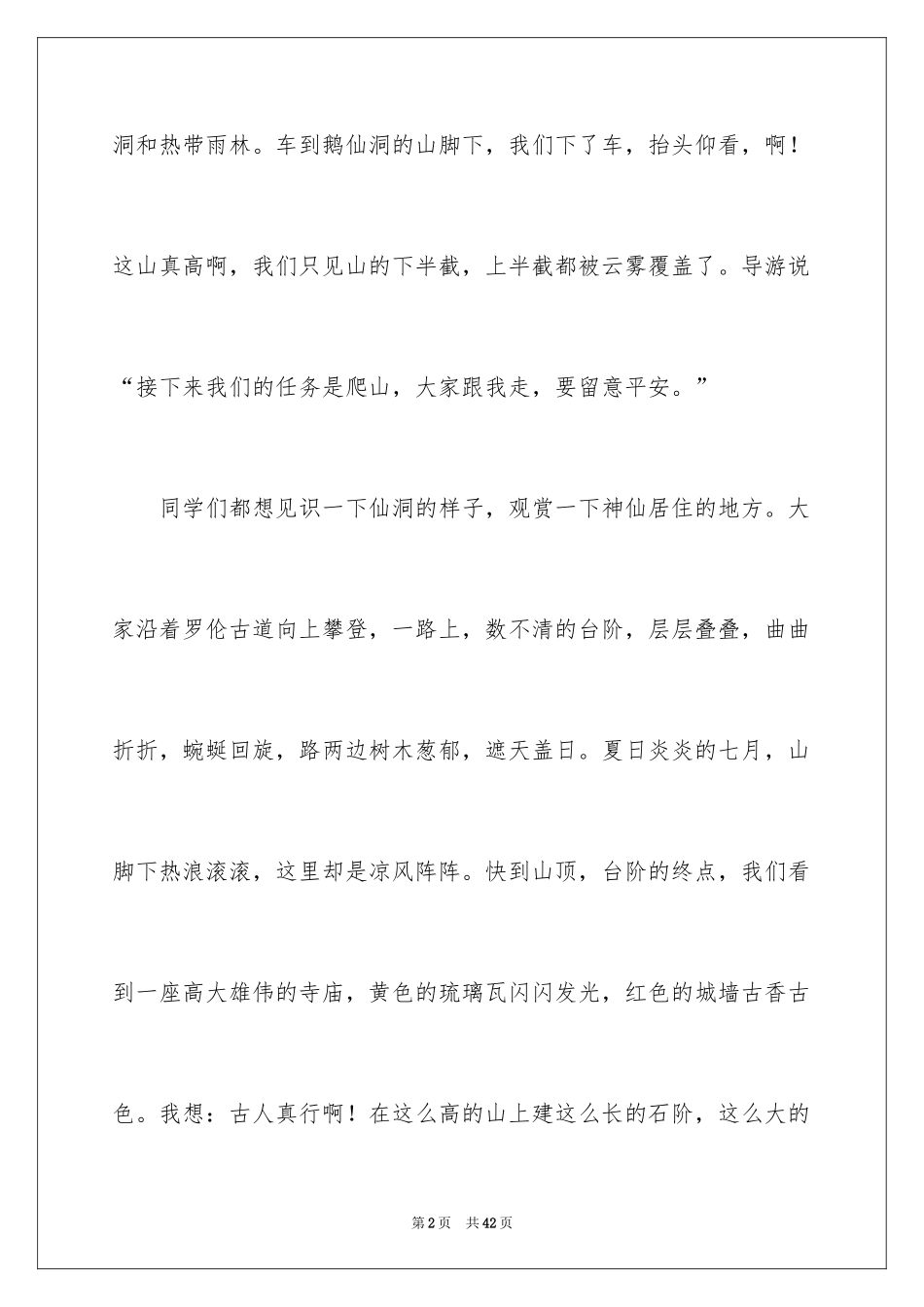 洞和热带雨林。车到鹅仙洞的山脚下，我们下了车，抬头仰看，啊！这山真高啊，我们只见山的下半截，上半截都被云雾覆盖了。导游说“接下来我们的任务是爬山，大家跟我走，要留意平安。”

同学们都想见识一下仙洞的样子，观赏一下神仙居住的地方。大家沿着罗伦古道向上攀登，一路上，数不清的台阶，层层叠叠，曲曲折折，蜿蜒回旋，路两边树木葱郁，遮天盖日。夏日炎炎的七月，山脚下热浪滚滚，这里却是凉风阵阵。快到山顶，台阶的终点，我们看到一座高大雄伟的寺庙，黄色的琉璃瓦闪闪发光，红色的城墙古香古色。我想：古人真行啊！在这么高的山上建这么长的石阶，这么大的

第2页 共42页